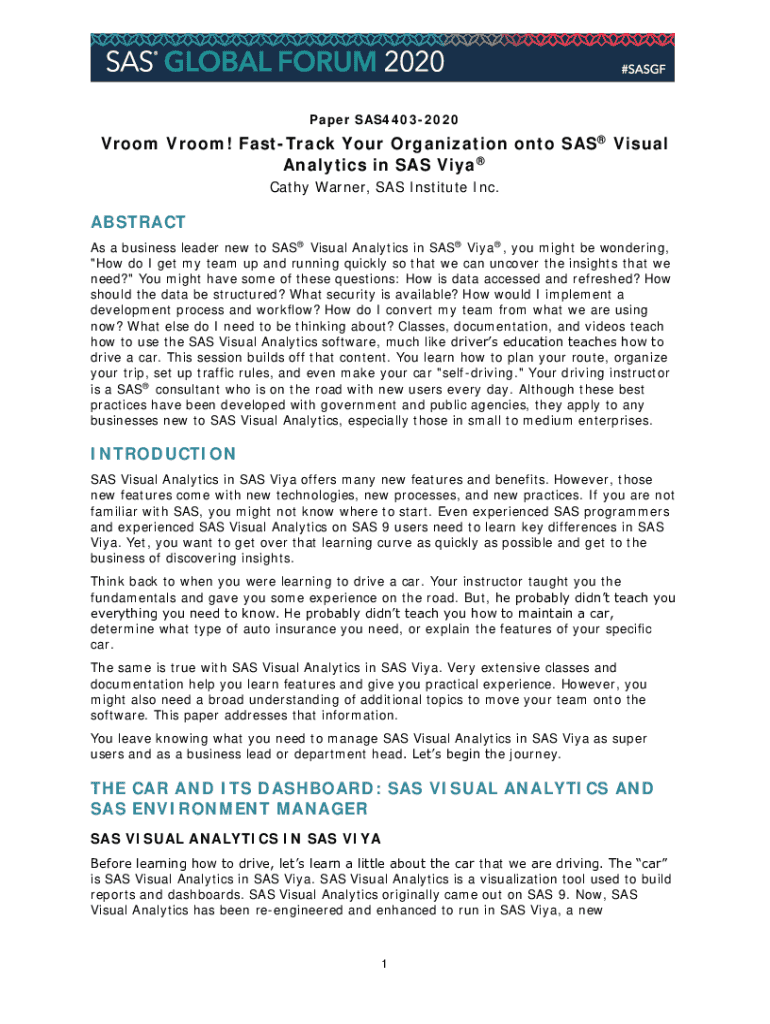 SAS® GLOBAL FORUM 2020 #SASGF

Paper SAS4403-2020

Vroom Vroom! Fast-Track Your Organization onto SAS® Visual Analytics in SAS Viya®

Cathy Warner, SAS Institute Inc.

ABSTRACT

As a business leader new to SAS® Visual Analytics in SAS® Viya®, you might be wondering, "How do I get my team up and running quickly so that we can uncover the insights that we need?" You might have some of these questions: How is data accessed and refreshed? How should the data be structured? What security is available? How would I implement a development process and workflow? How do I convert my team from what we are using now? What else do I need to be thinking about? Classes, documentation, and videos teach how to use the SAS Visual Analytics software, much like driver's education teaches how to drive a car. This session builds off that content. You learn how to plan your route, organize your trip, set up traffic rules, and even make your car "self-driving." Your driving instructor is a SAS® consultant who is on the road with new users every day. Although these best practices have been developed with government and public agencies, they apply to any businesses new to SAS Visual Analytics, especially those in small to medium enterprises.

INTRODUCTION

SAS Visual Analytics in SAS Viya offers many new features and benefits. However, those new features come with new technologies, new processes, and new practices. If you are not familiar with SAS, you might not know where to start. Even experienced SAS programmers and experienced SAS Visual Analytics on SAS 9 users need to learn key differences in SAS Viya. Yet, you want to get over that learning curve as quickly as possible and get to the business of discovering insights.

Think back to when you were learning to drive a car. Your instructor taught you the fundamentals and gave you some experience on the road. But, he probably didn't teach you everything you need to know. He probably didn't teach you how to maintain a car, determine what type of auto insurance you need, or explain the features of your specific car.

The same is true with SAS Visual Analytics in SAS Viya. Very extensive classes and documentation help you learn features and give you practical experience. However, you might also need a broad understanding of additional topics to move your team onto the software. This paper addresses that information.

You leave knowing what you need to manage SAS Visual Analytics in SAS Viya as super users and as a business lead or department head. Let's begin the journey.

THE CAR AND ITS DASHBOARD: SAS VISUAL ANALYTICS AND SAS ENVIRONMENT MANAGER

SAS VISUAL ANALYTICS IN SAS VIYA

Before learning how to drive, let's learn a little about the car that we are driving. The "car" is SAS Visual Analytics in SAS Viya. SAS Visual Analytics is a visualization tool used to build reports and dashboards. SAS Visual Analytics originally came out on SAS 9. Now, SAS Visual Analytics has been re-engineered and enhanced to run in SAS Viya, a new

1